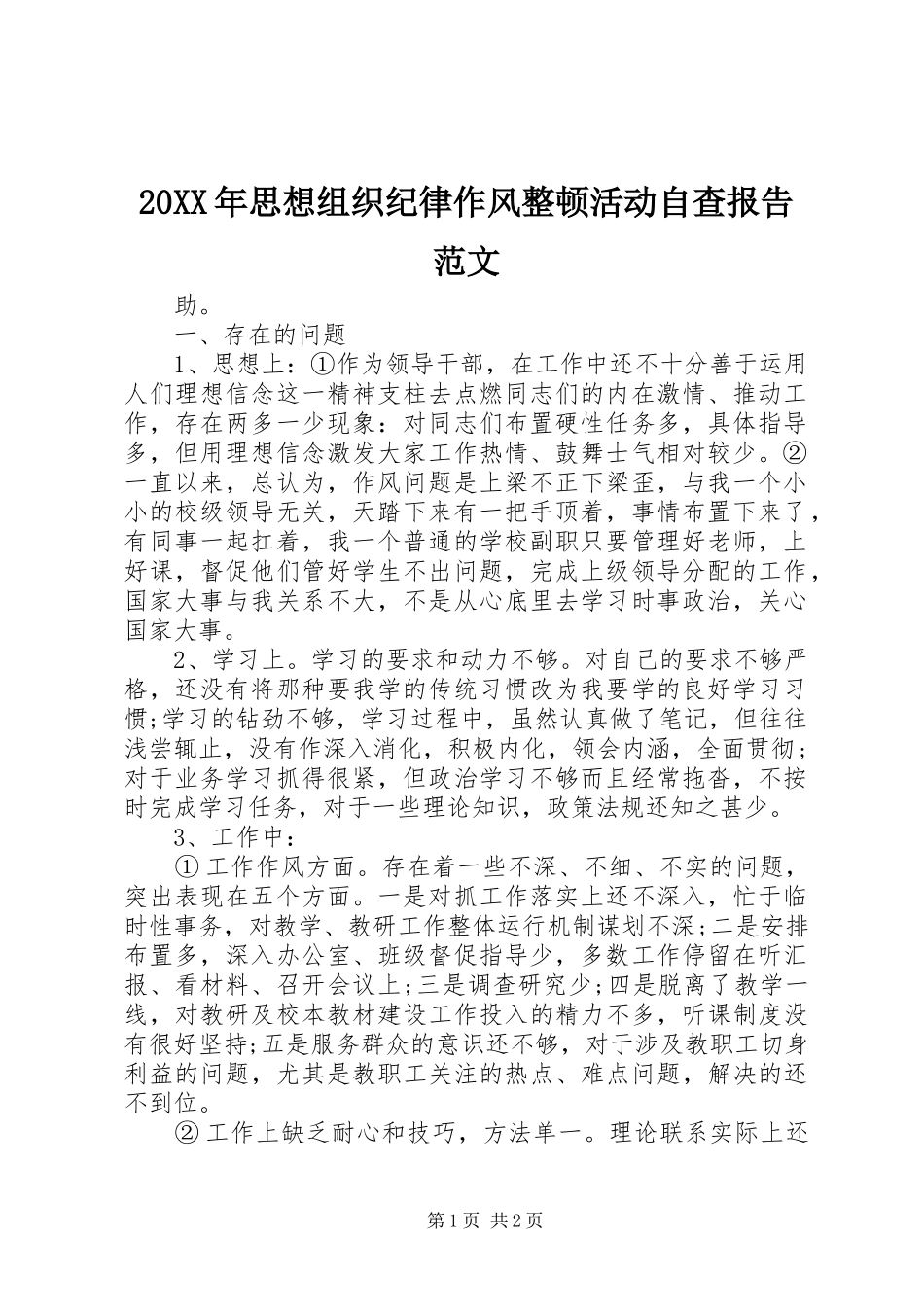 20XX年思想组织纪律作风整顿活动自查报告范文

助。

一、存在的问题

1、思想上：①作为领导干部，在工作中还不十分善于运用人们理想信念这一精神支柱去点燃同志们的内在激情、推动工作，存在两多一少现象：对同志们布置硬性任务多，具体指导多，但用理想信念激发大家工作热情、鼓舞士气相对较少。②一直以来，总认为，作风问题是上梁不正下梁歪，与我一个小小的校级领导无关，天踏下来有一把手顶着，事情布置下来了，有同事一起扛着，我一个普通的学校副职只要管理好老师，上好课，督促他们管好学生不出问题，完成上级领导分配的工作，国家大事与我关系不大，不是从心底里去学习时事政治，关心国家大事。

2、学习上。学习的要求和动力不够。对自己的要求不够严格，还没有将那种要我学的传统习惯改为我要学的良好学习习惯;学习的钻劲不够，学习过程中，虽然认真做了笔记，但往往浅尝辄止，没有作深入消化，积极内化，领会内涵，全面贯彻;对于业务学习抓得很紧，但政治学习不够而且经常拖沓，不按时完成学习任务，对于一些理论知识，政策法规还知之甚少。

3、工作中：

①工作作风方面。存在着一些不深、不细、不实的问题，突出表现在五个方面。一是对抓工作落实上还不深入，忙于临时性事务，对教学、教研工作整体运行机制谋划不深;二是安排布置多，深入办公室、班级督促指导少，多数工作停留在听汇报、看材料、召开会议上;三是调查研究少;四是脱离了教学一线，对教研及校本教材建设工作投入的精力不多，听课制度没有很好坚持;五是服务群众的意识还不够，对于涉及教职工切身利益的问题，尤其是教职工关注的热点、难点问题，解决的还不到位。

②工作上缺乏耐心和技巧，方法单一。理论联系实际上还

第1页 共2页